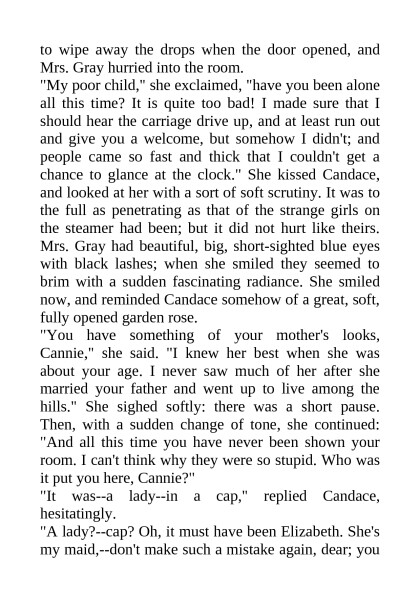 to wipe away the drops when the door opened, and Mrs. Gray hurried into the room.
"My poor child," she exclaimed, "have you been alone all this time? It is quite too bad! I made sure that I should hear the carriage drive up, and at least run out and give you a welcome, but somehow I didn't; and people came so fast and thick that I couldn't get a chance to glance at the clock." She kissed Candace, and looked at her with a sort of soft scrutiny. It was to the full as penetrating as that of the strange girls on the steamer had been; but it did not hurt like theirs. Mrs. Gray had beautiful, big, short-sighted blue eyes with black lashes; when she smiled they seemed to brim with a sudden fascinating radiance. She smiled now, and reminded Candace somehow of a great, soft, fully opened garden rose.
"You have something of your mother's looks, Cannie," she said. "I knew her best when she was about your age. I never saw much of her after she married your father and went up to live among the hills." She sighed softly: there was a short pause. Then, with a sudden change of tone, she continued: "And all this time you have never been shown your room. I can't think why they were so stupid. Who was it put you here, Cannie?"
"It was--a lady--in a cap," replied Candace, hesitatingly.
"A lady?--cap? Oh, it must have been Elizabeth. She's my maid,--don't make such a mistake again, dear; you